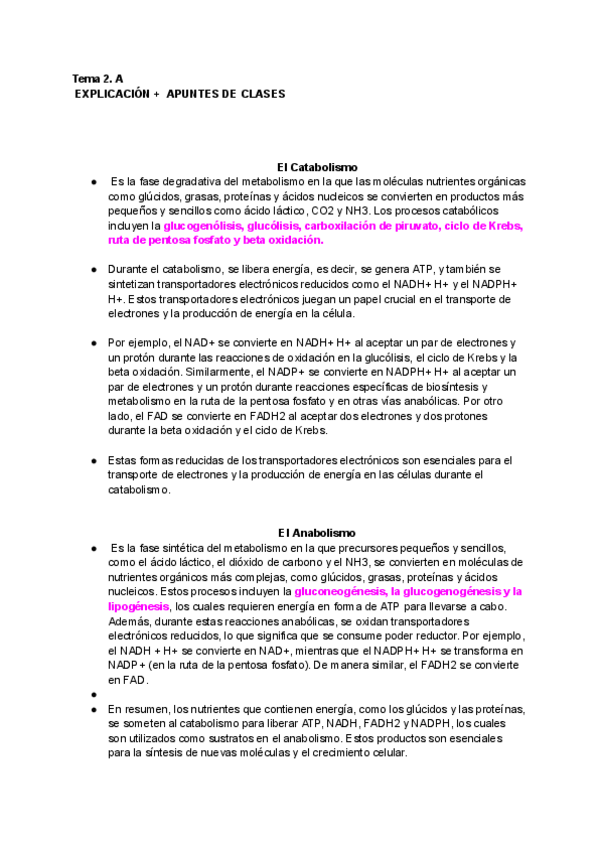 Tema 2. A
EXPLICACIÓN + APUNTES DE CLASES

El Catabolismo

● Es la fase degradativa del metabolismo en la que las moléculas nutrientes orgánicas como glúcidos, grasas, proteínas y ácidos nucleicos se convierten en productos más pequeños y sencillos como ácido láctico, CO2 y NH3. Los procesos catabólicos incluyen la glucogenólisis, glucólisis, carboxilación de piruvato, ciclo de Krebs, ruta de pentosa fosfato y beta oxidación.

● Durante el catabolismo, se libera energía, es decir, se genera ATP, y también se sintetizan transportadores electrónicos reducidos como el NADH+ H+ y el NADPH+ H+. Estos transportadores electrónicos juegan un papel crucial en el transporte de electrones y la producción de energía en la célula.

● Por ejemplo, el NAD+ se convierte en NADH+ H+ al aceptar un par de electrones y un protón durante las reacciones de oxidación en la glucólisis, el ciclo de Krebs y la beta oxidación. Similarmente, el NADP+ se convierte en NADPH+ H+ al aceptar un par de electrones y un protón durante reacciones específicas de biosíntesis y metabolismo en la ruta de la pentosa fosfato y en otras vías anabólicas. Por otro lado, el FAD se convierte en FADH2 al aceptar dos electrones y dos protones durante la beta oxidación y el ciclo de Krebs.

● Estas formas reducidas de los transportadores electrónicos son esenciales para el transporte de electrones y la producción de energía en las células durante el catabolismo.

El Anabolismo

● Es la fase sintética del metabolismo en la que precursores pequeños y sencillos, como el ácido láctico, el dióxido de carbono y el NH3, se convierten en moléculas de nutrientes orgánicos más complejas, como glúcidos, grasas, proteínas y ácidos nucleicos. Estos procesos incluyen la gluconeogénesis, la glucogenogénesis y la lipogénesis, los cuales requieren energía en forma de ATP para llevarse a cabo. Además, durante estas reacciones anabólicas, se oxidan transportadores electrónicos reducidos, lo que significa que se consume poder reductor. Por ejemplo, el NADH + H+ se convierte en NAD+, mientras que el NADPH+ H+ se transforma en NADP+ (en la ruta de la pentosa fosfato). De manera similar, el FADH2 se convierte en FAD.

●

● En resumen, los nutrientes que contienen energía, como los glúcidos y las proteínas, se someten al catabolismo para liberar ATP, NADH, FADH2 y NADPH, los cuales son utilizados como sustratos en el anabolismo. Estos productos son esenciales para la síntesis de nuevas moléculas y el crecimiento celular.